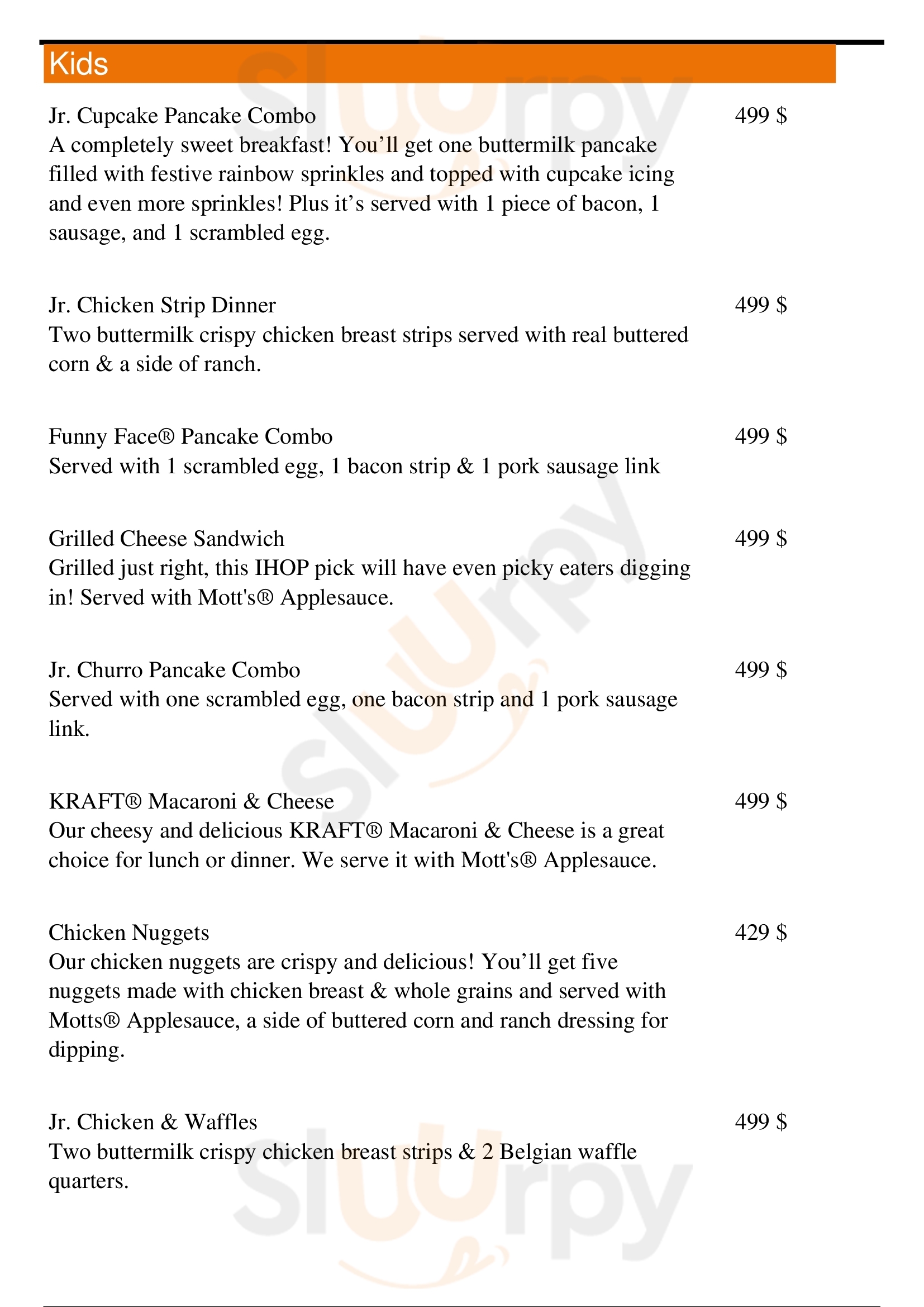 Kids

Jr. Cupcake Pancake Combo
499 $
A completely sweet breakfast! You’ll get one buttermilk pancake filled with festive rainbow sprinkles and topped with cupcake icing and even more sprinkles! Plus it’s served with 1 piece of bacon, 1 sausage, and 1 scrambled egg.

Jr. Chicken Strip Dinner
499 $
Two buttermilk crispy chicken breast strips served with real buttered corn & a side of ranch.

Funny Face® Pancake Combo
499 $
Served with 1 scrambled egg, 1 bacon strip & 1 pork sausage link

Grilled Cheese Sandwich
499 $
Grilled just right, this IHOP pick will have even picky eaters digging in! Served with Mott's® Applesauce.

Jr. Churro Pancake Combo
499 $
Served with one scrambled egg, one bacon strip and 1 pork sausage link.

KRAFT® Macaroni & Cheese
499 $
Our cheesy and delicious KRAFT® Macaroni & Cheese is a great choice for lunch or dinner. We serve it with Mott's® Applesauce.

Chicken Nuggets
429 $
Our chicken nuggets are crispy and delicious! You’ll get five nuggets made with chicken breast & whole grains and served with Motts® Applesauce, a side of buttered corn and ranch dressing for dipping.

Jr. Chicken & Waffles
499 $
Two buttermilk crispy chicken breast strips & 2 Belgian waffle quarters.

slurpy